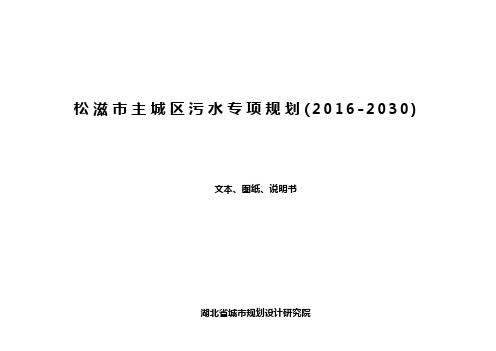 松滋市主城区污水专项规划(2016-2030)

文本、图纸、说明书

湖北省城市规划设计研究院